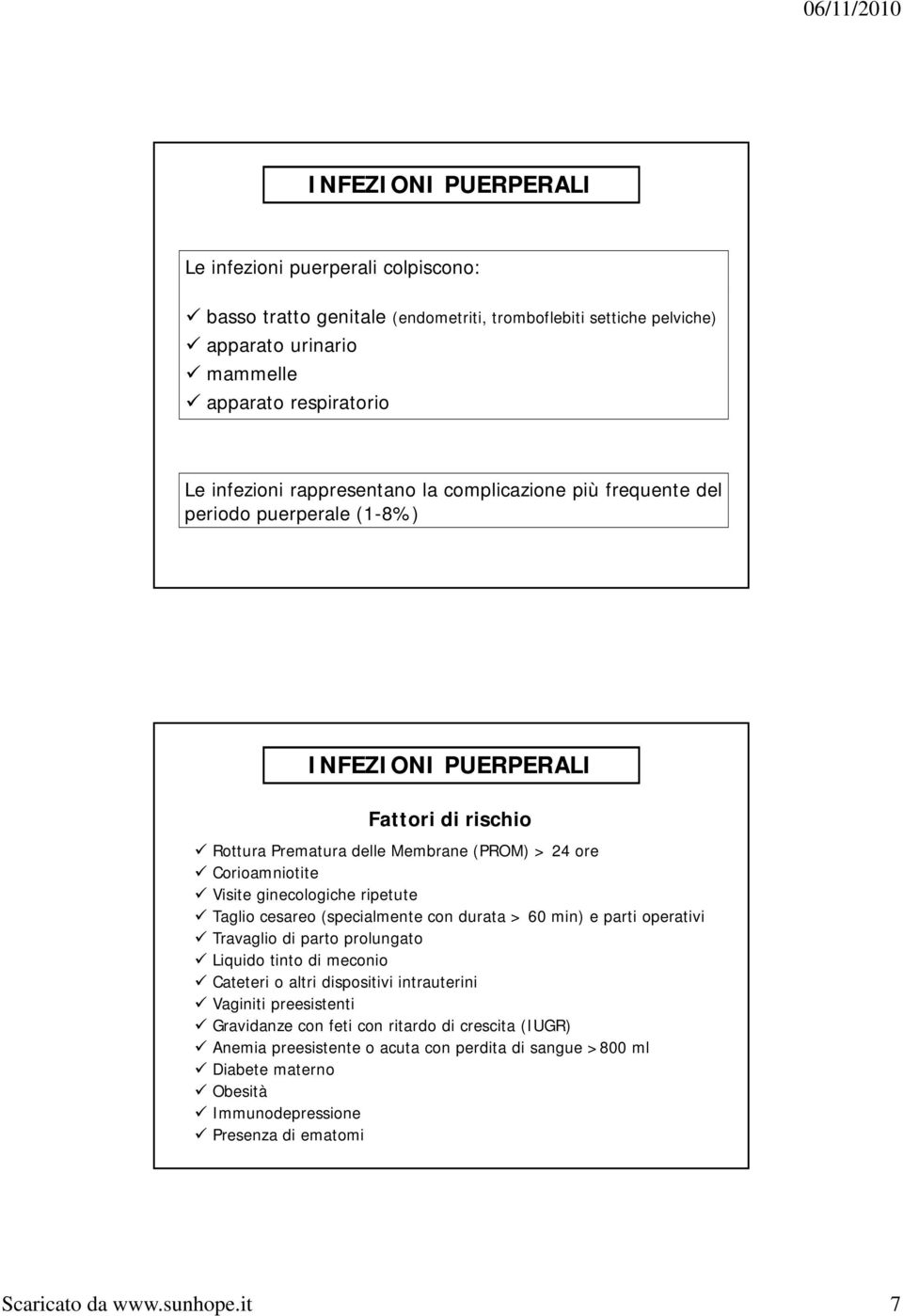 06/11/2010

INFEZIONI PUERPERALI

Le infezioni puerperali colpiscono:

✓ basso tratto genitale (endometriti, tromboflebiti settiche pelviche)
✓ apparato urinario
✓ mammelle
✓ apparato respiratorio

Le infezioni rappresentano la complicazione più frequente del periodo puerperale (1-8%)

INFEZIONI PUERPERALI

Fattori di rischio

✓ Rottura Prematura delle Membrane (PROM) > 24 ore
✓ Corioamniotite
✓ Visite ginecologiche ripetute
✓ Taglio cesareo (specialmente con durata > 60 min) e parti operativi
✓ Travaglio di parto prolungato
✓ Liquido tinto di meconio
✓ Cateteri o altri dispositivi intrauterini
✓ Vaginiti preesistenti
✓ Gravidanze con feti con ritardo di crescita (IUGR)
✓ Anemia preesistente o acuta con perdita di sangue >800 ml
✓ Diabete materno
✓ Obesità
✓ Immunodepressione
✓ Presenza di ematomi

Scaricato da www.sunhope.it 7